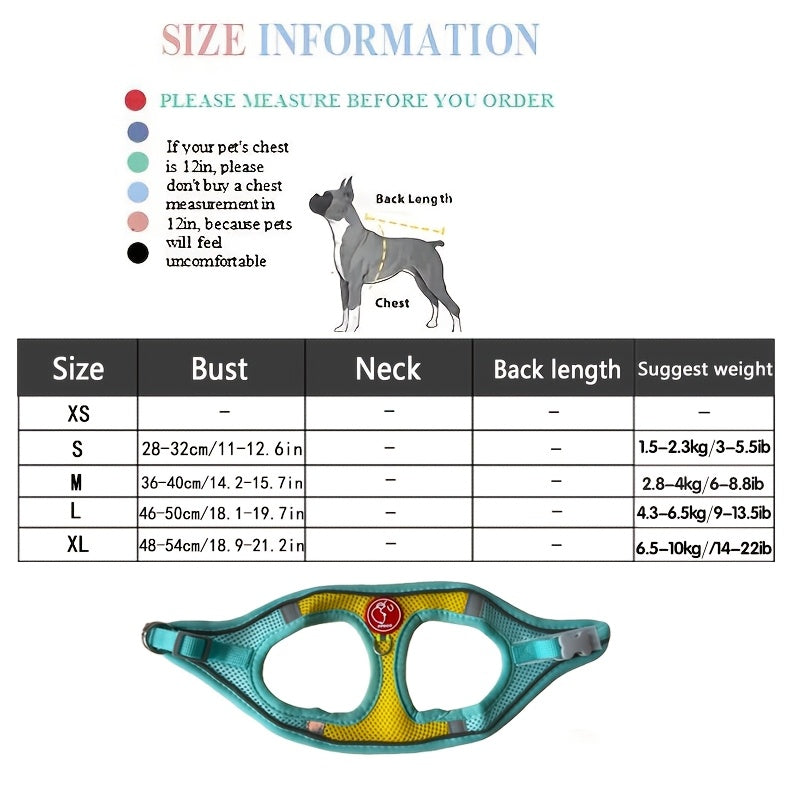 SIZE INFORMATION

PLEASE MEASURE BEFORE YOU ORDER

If your pet's chest is 12in, please don't buy a chest measurement in 12in, because pets will feel uncomfortable

Back Length

Chest

| Size | Bust | Neck | Back length | Suggest weight |
|---|---|---|---|---|
| XS | – | – | – | – |
| S | 28-32cm/11-12.6in | – | – | 1.5–2.3kg/3–5.5ib |
| M | 36-40cm/14.2-15.7in | – | – | 2.8–4kg/6–8.8ib |
| L | 46-50cm/18.1-19.7in | – | – | 4.3–6.5kg/9–13.5ib |
| XL | 48-54cm/18.9-21.2in | – | – | 6.5–10kg/14–22ib |